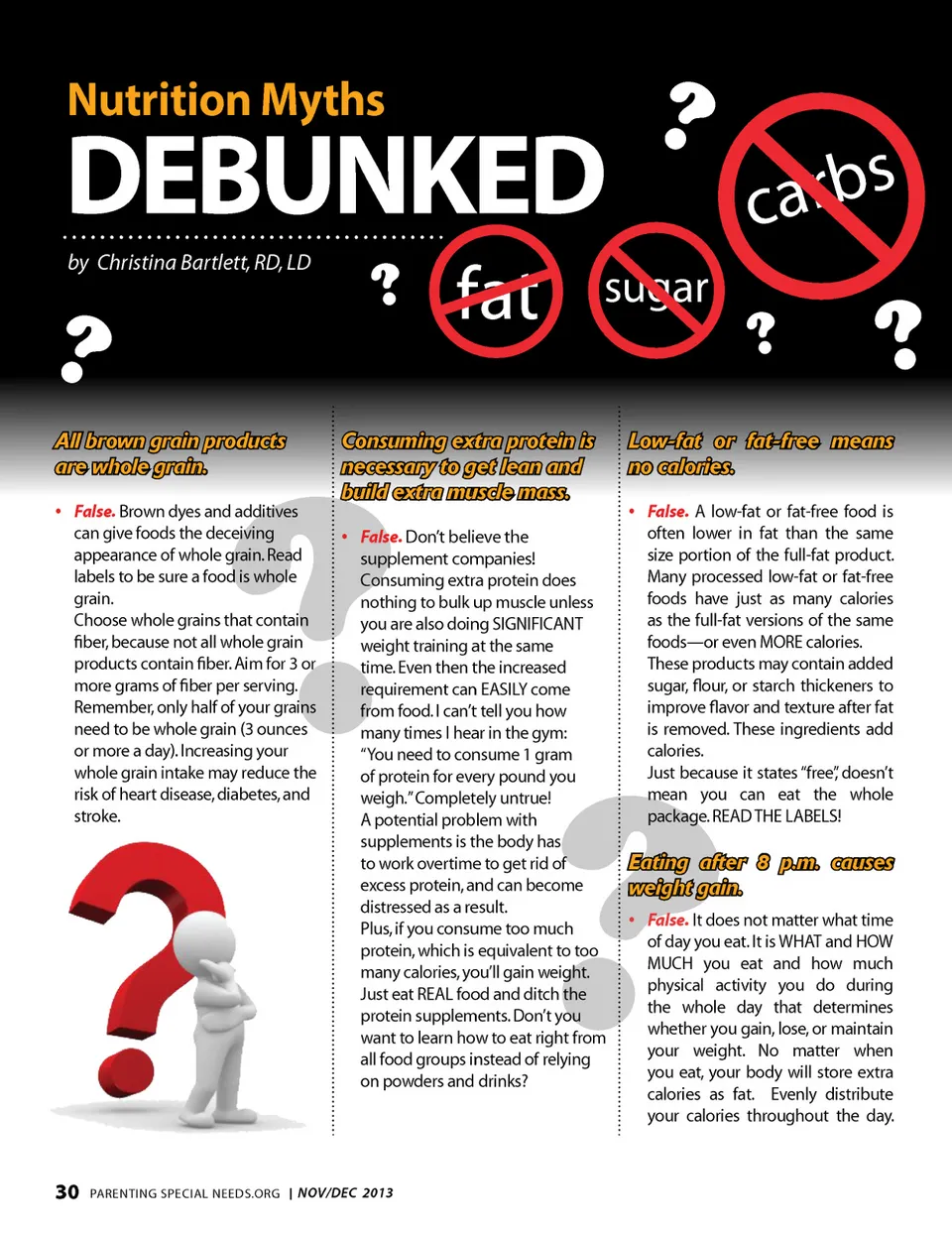 Nutrition Myths
DEBUNKED

by Christina Bartlett, RD, LD

fat sugar carbs

All brown grain products are whole grain.

• False. Brown dyes and additives can give foods the deceiving appearance of whole grain. Read labels to be sure a food is whole grain.
Choose whole grains that contain fiber, because not all whole grain products contain fiber. Aim for 3 or more grams of fiber per serving. Remember, only half of your grains need to be whole grain (3 ounces or more a day). Increasing your whole grain intake may reduce the risk of heart disease, diabetes, and stroke.

Consuming extra protein is necessary to get lean and build extra muscle mass.

• False. Don't believe the supplement companies! Consuming extra protein does nothing to bulk up muscle unless you are also doing SIGNIFICANT weight training at the same time. Even then the increased requirement can EASILY come from food. I can't tell you how many times I hear in the gym: "You need to consume 1 gram of protein for every pound you weigh." Completely untrue!
A potential problem with supplements is the body has to work overtime to get rid of excess protein, and can become distressed as a result.
Plus, if you consume too much protein, which is equivalent to too many calories, you'll gain weight. Just eat REAL food and ditch the protein supplements. Don't you want to learn how to eat right from all food groups instead of relying on powders and drinks?

Low-fat or fat-free means no calories.

• False. A low-fat or fat-free food is often lower in fat than the same size portion of the full-fat product. Many processed low-fat or fat-free foods have just as many calories as the full-fat versions of the same foods—or even MORE calories.
These products may contain added sugar, flour, or starch thickeners to improve flavor and texture after fat is removed. These ingredients add calories.
Just because it states "free", doesn't mean you can eat the whole package. READ THE LABELS!

Eating after 8 p.m. causes weight gain.

• False. It does not matter what time of day you eat. It is WHAT and HOW MUCH you eat and how much physical activity you do during the whole day that determines whether you gain, lose, or maintain your weight. No matter when you eat, your body will store extra calories as fat. Evenly distribute your calories throughout the day.

30 PARENTING SPECIAL NEEDS.ORG | NOV/DEC 2013